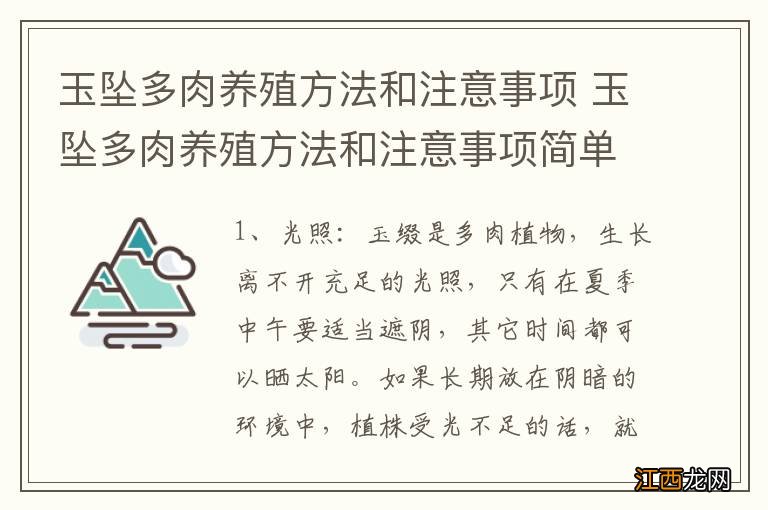 玉坠多肉养殖方法和注意事项 玉坠多肉养殖方法和注意事项简单

1、光照：玉缀是多肉植物，生长离不开充足的光照，只有在夏季中午要适当遮阴，其它时间都可以晒太阳。如果长期放在阴暗的环境中，植株受光不足的话，就

江西龙网